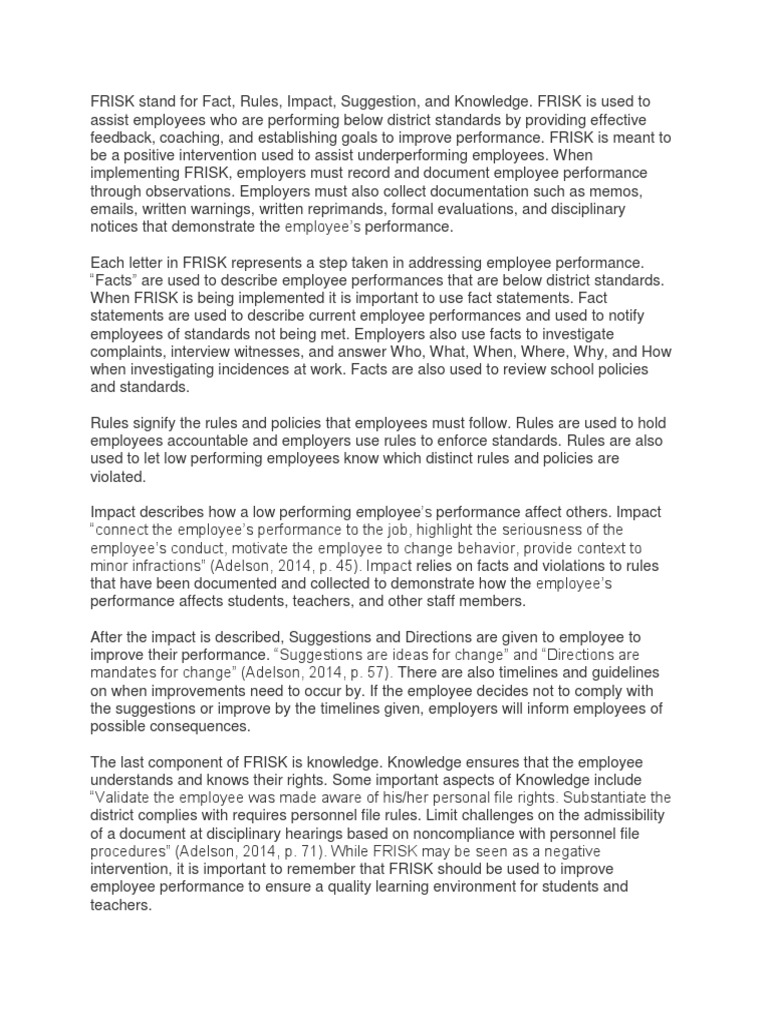 FRISK stand for Fact, Rules, Impact, Suggestion, and Knowledge. FRISK is used to assist employees who are performing below district standards by providing effective feedback, coaching, and establishing goals to improve performance. FRISK is meant to be a positive intervention used to assist underperforming employees. When implementing FRISK, employers must record and document employee performance through observations. Employers must also collect documentation such as memos, emails, written warnings, written reprimands, formal evaluations, and disciplinary notices that demonstrate the employee's performance.

Each letter in FRISK represents a step taken in addressing employee performance. "Facts" are used to describe employee performances that are below district standards. When FRISK is being implemented it is important to use fact statements. Fact statements are used to describe current employee performances and used to notify employees of standards not being met. Employers also use facts to investigate complaints, interview witnesses, and answer Who, What, When, Where, Why, and How when investigating incidences at work. Facts are also used to review school policies and standards.

Rules signify the rules and policies that employees must follow. Rules are used to hold employees accountable and employers use rules to enforce standards. Rules are also used to let low performing employees know which distinct rules and policies are violated.

Impact describes how a low performing employee's performance affect others. Impact "connect the employee's performance to the job, highlight the seriousness of the employee's conduct, motivate the employee to change behavior, provide context to minor infractions" (Adelson, 2014, p. 45). Impact relies on facts and violations to rules that have been documented and collected to demonstrate how the employee's performance affects students, teachers, and other staff members.

After the impact is described, Suggestions and Directions are given to employee to improve their performance. "Suggestions are ideas for change" and "Directions are mandates for change" (Adelson, 2014, p. 57). There are also timelines and guidelines on when improvements need to occur by. If the employee decides not to comply with the suggestions or improve by the timelines given, employers will inform employees of possible consequences.

The last component of FRISK is knowledge. Knowledge ensures that the employee understands and knows their rights. Some important aspects of Knowledge include "Validate the employee was made aware of his/her personal file rights. Substantiate the district complies with requires personnel file rules. Limit challenges on the admissibility of a document at disciplinary hearings based on noncompliance with personnel file procedures" (Adelson, 2014, p. 71). While FRISK may be seen as a negative intervention, it is important to remember that FRISK should be used to improve employee performance to ensure a quality learning environment for students and teachers.